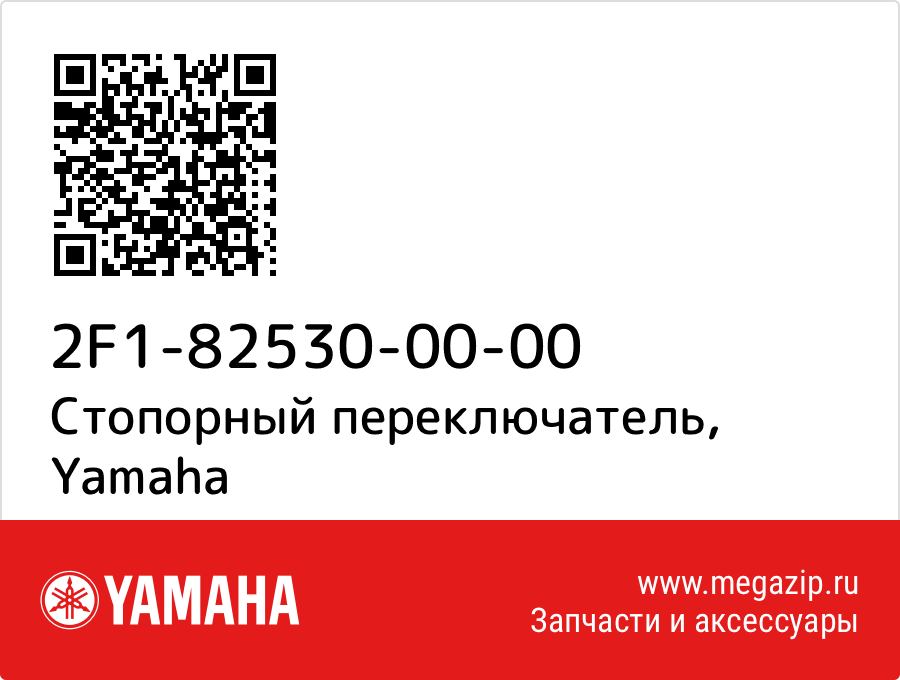 2F1-82530-00-00
Стопорный переключатель, Yamaha

YAMAHA

www.megazip.ru
Запчасти и аксессуары